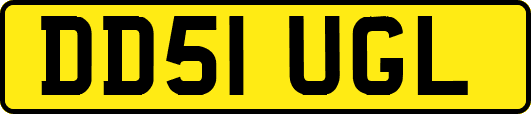 DD51 UGL